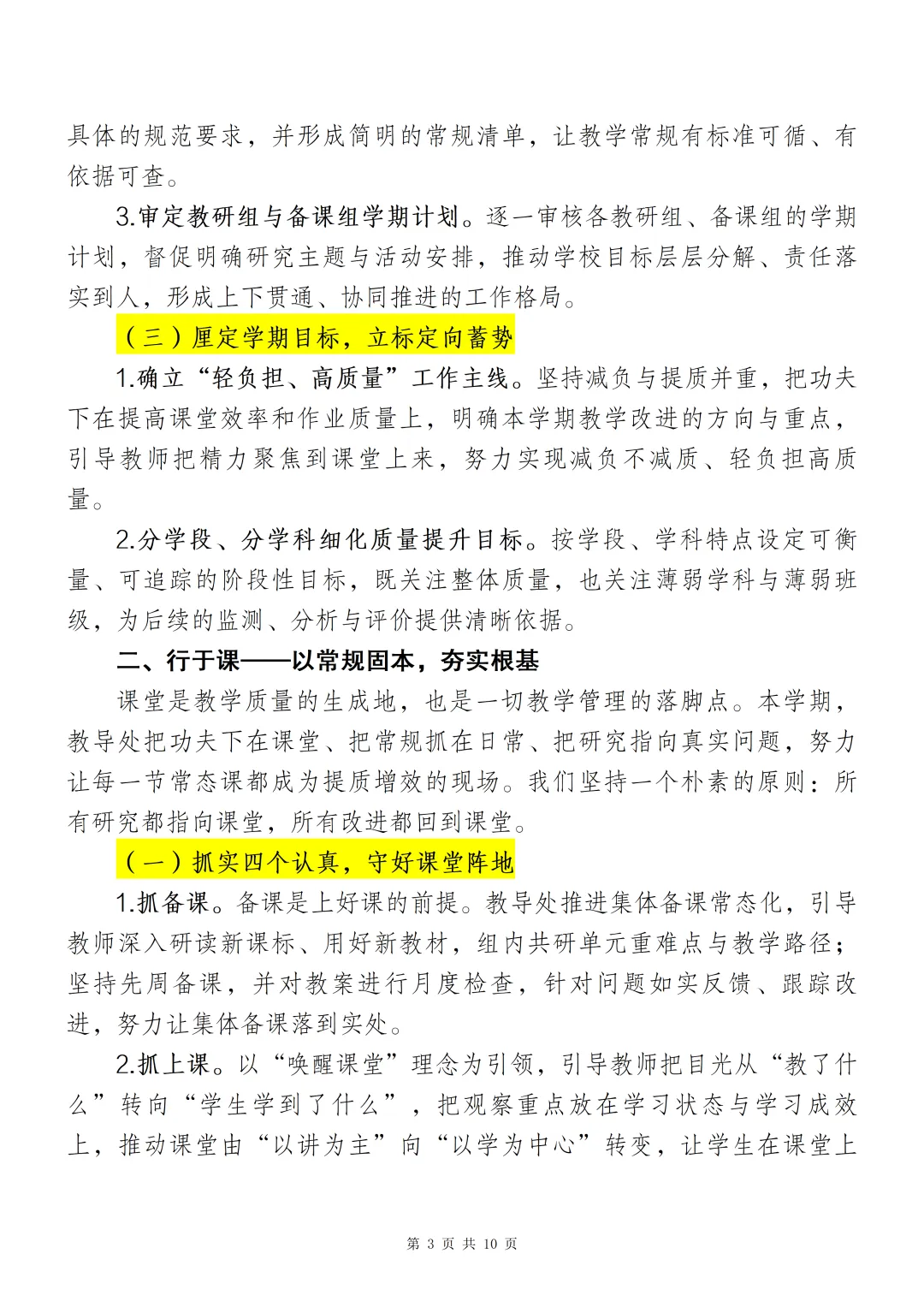 具体的规范要求，并形成简明的常规清单，让教学常规有标准可循、有依据可查。

3.审定教研组与备课组学期计划。逐一审核各教研组、备课组的学期计划，督促明确研究主题与活动安排，推动学校目标层层分解、责任落实到人，形成上下贯通、协同推进的工作格局。

（三）厘定学期目标，立标定向蓄势

1.确立“轻负担、高质量”工作主线。坚持减负与提质并重，把功夫下在提高课堂效率和作业质量上，明确本学期教学改进的方向与重点，引导教师把精力聚焦到课堂上来，努力实现减负不减质、轻负担高质量。

2.分学段、分学科细化质量提升目标。按学段、学科特点设定可衡量、可追踪的阶段性目标，既关注整体质量，也关注薄弱学科与薄弱班级，为后续的监测、分析与评价提供清晰依据。

二、行于课——以常规固本，夯实根基

课堂是教学质量的生成地，也是一切教学管理的落脚点。本学期，教导处把功夫下在课堂、把常规抓在日常、把研究指向真实问题，努力让每一节常态课都成为提质增效的现场。我们坚持一个朴素的原则：所有研究都指向课堂，所有改进都回到课堂。

（一）抓实四个认真，守好课堂阵地

1.抓备课。备课是上好课的前提。教导处推进集体备课常态化，引导教师深入研读新课标、用好新教材，组内共研单元重难点与教学路径；坚持先周备课，并对教案进行月度检查，针对问题如实反馈、跟踪改进，努力让集体备课落到实处。

2.抓上课。以“唤醒课堂”理念为引领，引导教师把目光从“教了什么”转向“学生学到了什么”，把观察重点放在学习状态与学习成效上，推动课堂由“以讲为主”向“以学为中心”转变，让学生在课堂上

第 3 页 共 10 页